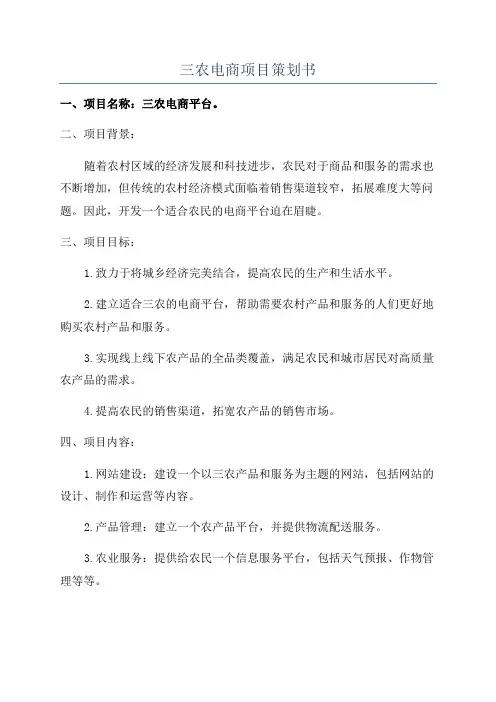 三农电商项目策划书

一、项目名称：三农电商平台。

二、项目背景：

随着农村区域的经济发展和科技进步，农民对于商品和服务的需求也不断增加，但传统的农村经济模式面临着销售渠道较窄，拓展难度大等问题。因此，开发一个适合农民的电商平台迫在眉睫。

三、项目目标：

1.致力于将城乡经济完美结合，提高农民的生产和生活水平。

2.建立适合三农的电商平台，帮助需要农村产品和服务的人们更好地购买农村产品和服务。

3.实现线上线下农产品的全品类覆盖，满足农民和城市居民对高质量农产品的需求。

4.提高农民的销售渠道，拓宽农产品的销售市场。

四、项目内容：

1.网站建设：建设一个以三农产品和服务为主题的网站，包括网站的设计、制作和运营等内容。

2.产品管理：建立一个农产品平台，并提供物流配送服务。

3.农业服务：提供给农民一个信息服务平台，包括天气预报、作物管理等等。